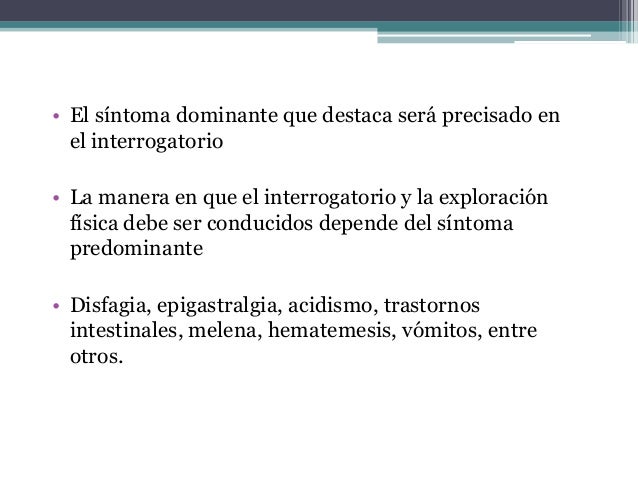 • El síntoma dominante que destaca será precisado en el interrogatorio

• La manera en que el interrogatorio y la exploración física debe ser conducidos depende del síntoma predominante

• Disfagia, epigastralgia, acidismo, trastornos intestinales, melena, hematemesis, vómitos, entre otros.